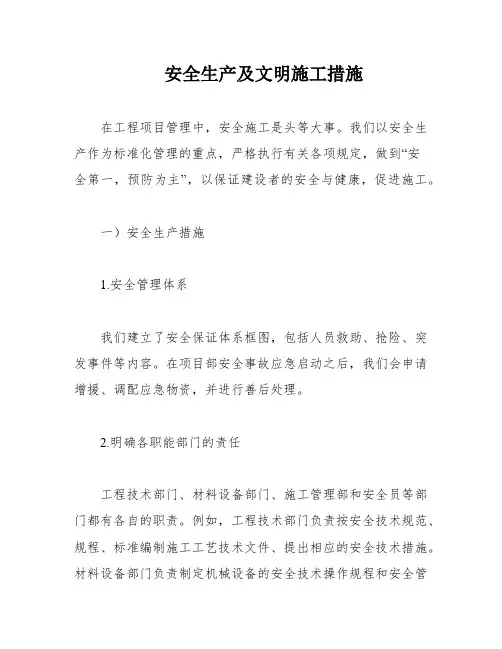 安全生产及文明施工措施

在工程项目管理中，安全施工是头等大事。我们以安全生产作为标准化管理的重点，严格执行有关各项规定，做到“安全第一，预防为主”，以保证建设者的安全与健康，促进施工。

一）安全生产措施

1.安全管理体系

我们建立了安全保证体系框图，包括人员救助、抢险、突发事件等内容。在项目部安全事故应急启动之后，我们会申请增援、调配应急物资，并进行善后处理。

2.明确各职能部门的责任

工程技术部门、材料设备部门、施工管理部和安全员等部门都有各自的职责。例如，工程技术部门负责按安全技术规范、规程、标准编制施工工艺技术文件、提出相应的安全技术措施。材料设备部门负责制定机械设备的安全技术操作规程和安全管